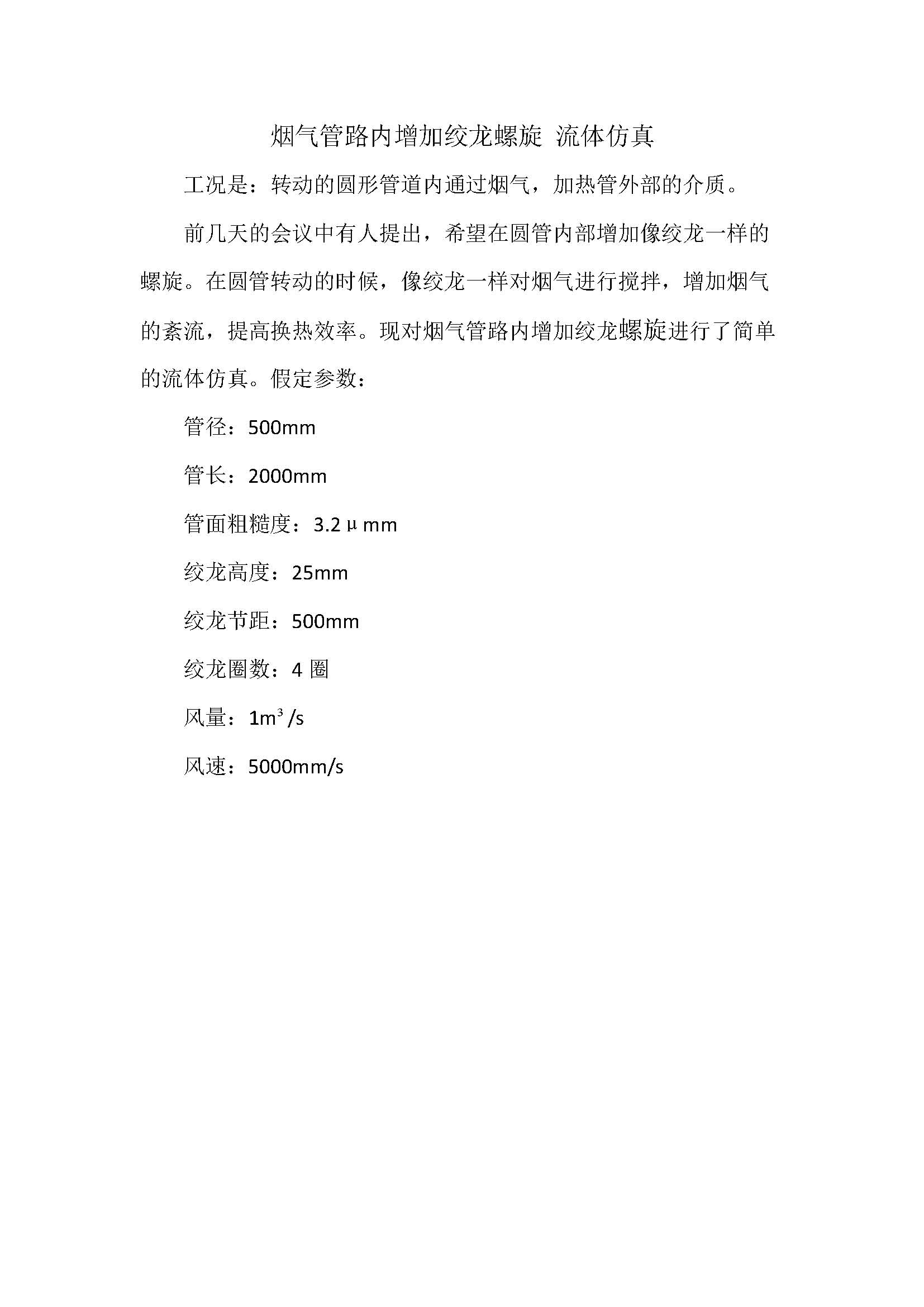 烟气管路内增加绞龙螺旋 流体仿真

工况是：转动的圆形管道内通过烟气，加热管外部的介质。

前几天的会议中有人提出，希望在圆管内部增加像绞龙一样的螺旋。在圆管转动的时候，像绞龙一样对烟气进行搅拌，增加烟气的紊流，提高换热效率。现对烟气管路内增加绞龙螺旋进行了简单的流体仿真。假定参数：

管径：500mm

管长：2000mm

管面粗糙度：3.2μmm

绞龙高度：25mm

绞龙节距：500mm

绞龙圈数：4 圈

风量：$1m^3/s$

风速：5000mm/s